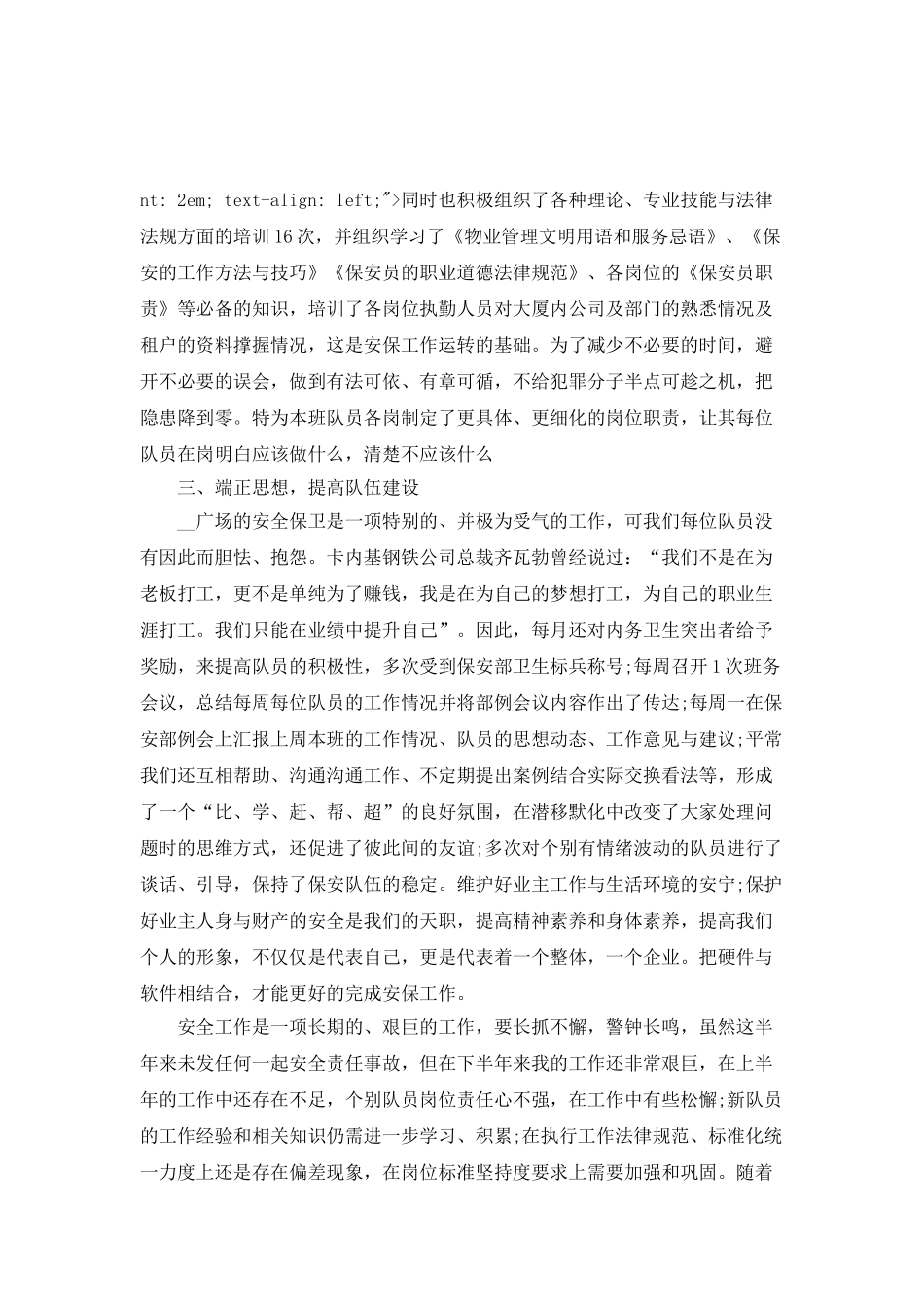 nt: 2em; text-align: left;">同时也积极组织了各种理论、专业技能与法律法规方面的培训16次，并组织学习了《物业管理文明用语和服务忌语》、《保安的工作方法与技巧》《保安员的职业道德法律规范》、各岗位的《保安员职责》等必备的知识，培训了各岗位执勤人员对大厦内公司及部门的熟悉情况及租户的资料撑握情况，这是安保工作运转的基础。为了减少不必要的时间，避开不必要的误会，做到有法可依、有章可循，不给犯罪分子半点可趁之机，把隐患降到零。特为本班队员各岗制定了更具体、更细化的岗位职责，让其每位队员在岗明白应该做什么，清楚不应该什么

三、端正思想，提高队伍建设

__广场的安全保卫是一项特别的、并极为受气的工作，可我们每位队员没有因此而胆怯、抱怨。卡内基钢铁公司总裁齐瓦勃曾经说过：“我们不是在为老板打工，更不是单纯为了赚钱，我是在为自己的梦想打工，为自己的职业生涯打工。我们只能在业绩中提升自己”。因此，每月还对内务卫生突出者给予奖励，来提高队员的积极性，多次受到保安部卫生标兵称号;每周召开1次班务会议，总结每周每位队员的工作情况并将部例会议内容作出了传达;每周一在保安部例会上汇报上周本班的工作情况、队员的思想动态、工作意见与建议;平常我们还互相帮助、沟通沟通工作、不定期提出案例结合实际交换看法等，形成了一个“比、学、赶、帮、超”的良好氛围，在潜移默化中改变了大家处理问题时的思维方式，还促进了彼此间的友谊;多次对个别有情绪波动的队员进行了谈话、引导，保持了保安队伍的稳定。维护好业主工作与生活环境的安宁;保护好业主人身与财产的安全是我们的天职，提高精神素养和身体素养，提高我们个人的形象，不仅仅是代表自己，更是代表着一个整体，一个企业。把硬件与软件相结合，才能更好的完成安保工作。

安全工作是一项长期的、艰巨的工作，要长抓不懈，警钟长鸣，虽然这半年来未发任何一起安全责任事故，但在下半年来我的工作还非常艰巨，在上半年的工作中还存在不足，个别队员岗位责任心不强，在工作中有些松懈;新队员的工作经验和相关知识仍需进一步学习、积累;在执行工作法律规范、标准化统一力度上还是存在偏差现象，在岗位标准坚持度要求上需要加强和巩固。随着